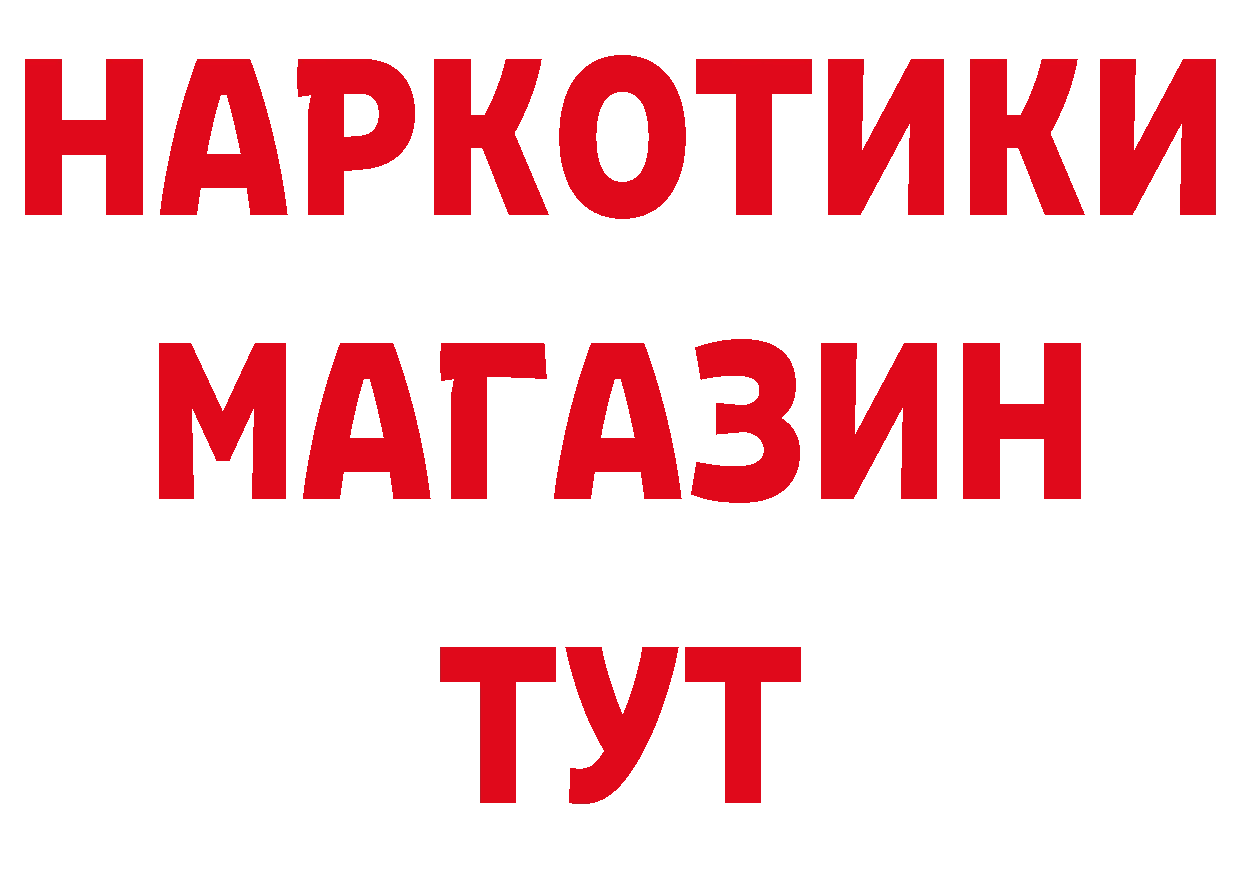 НАРКОТИКИ
МАГАЗИН
ТУТ